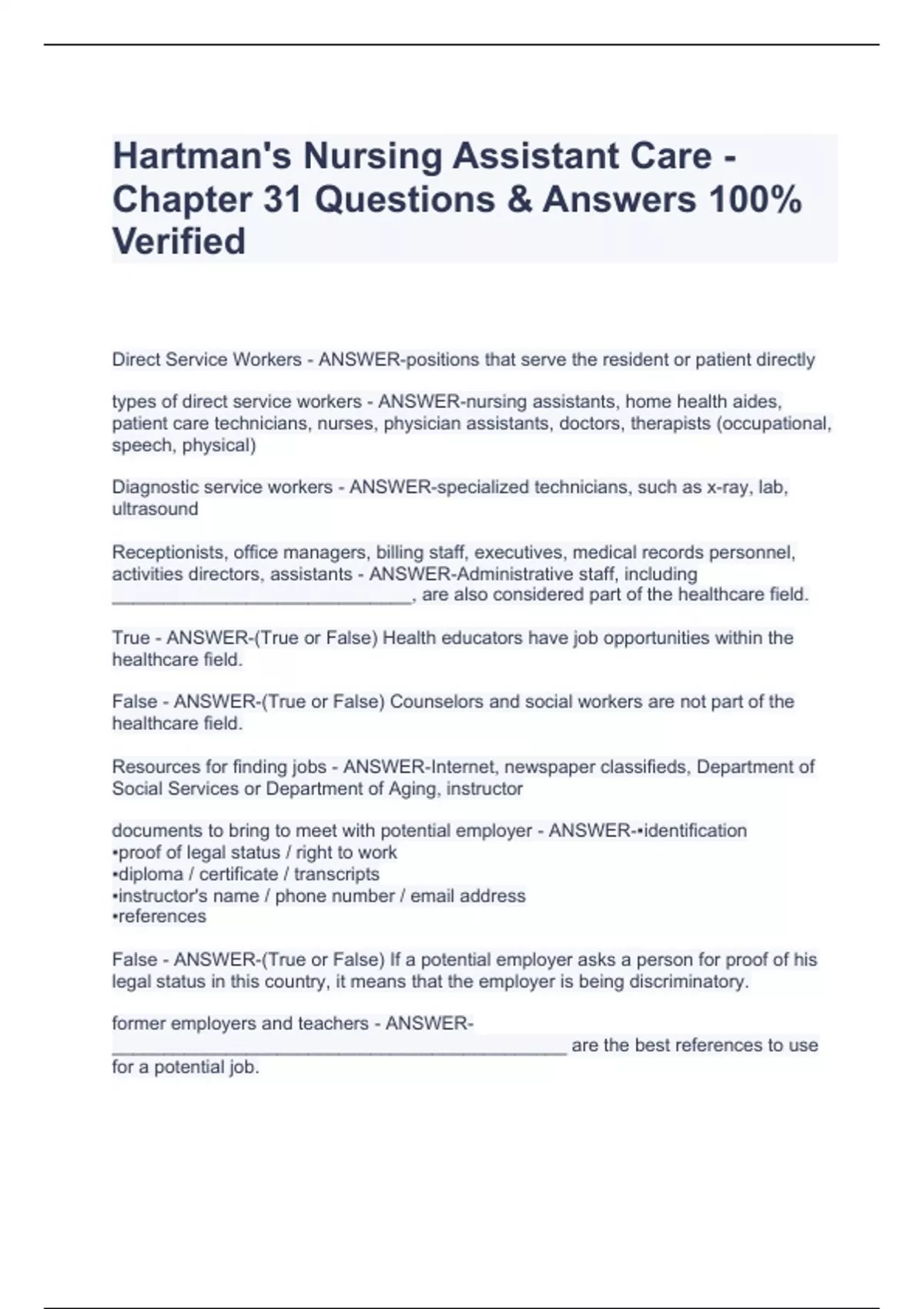 Hartman's Nursing Assistant Care - Chapter 31 Questions & Answers 100% Verified

Direct Service Workers - ANSWER-positions that serve the resident or patient directly

types of direct service workers - ANSWER-nursing assistants, home health aides, patient care technicians, nurses, physician assistants, doctors, therapists (occupational, speech, physical)

Diagnostic service workers - ANSWER-specialized technicians, such as x-ray, lab, ultrasound

Receptionists, office managers, billing staff, executives, medical records personnel, activities directors, assistants - ANSWER-Administrative staff, including ______________________________, are also considered part of the healthcare field.

True - ANSWER-(True or False) Health educators have job opportunities within the healthcare field.

False - ANSWER-(True or False) Counselors and social workers are not part of the healthcare field.

Resources for finding jobs - ANSWER-Internet, newspaper classifieds, Department of Social Services or Department of Aging, instructor

documents to bring to meet with potential employer - ANSWER-•identification
•proof of legal status / right to work
•diploma / certificate / transcripts
•instructor's name / phone number / email address
•references

False - ANSWER-(True or False) If a potential employer asks a person for proof of his legal status in this country, it means that the employer is being discriminatory.

former employers and teachers - ANSWER-______________________________________________ are the best references to use for a potential job.